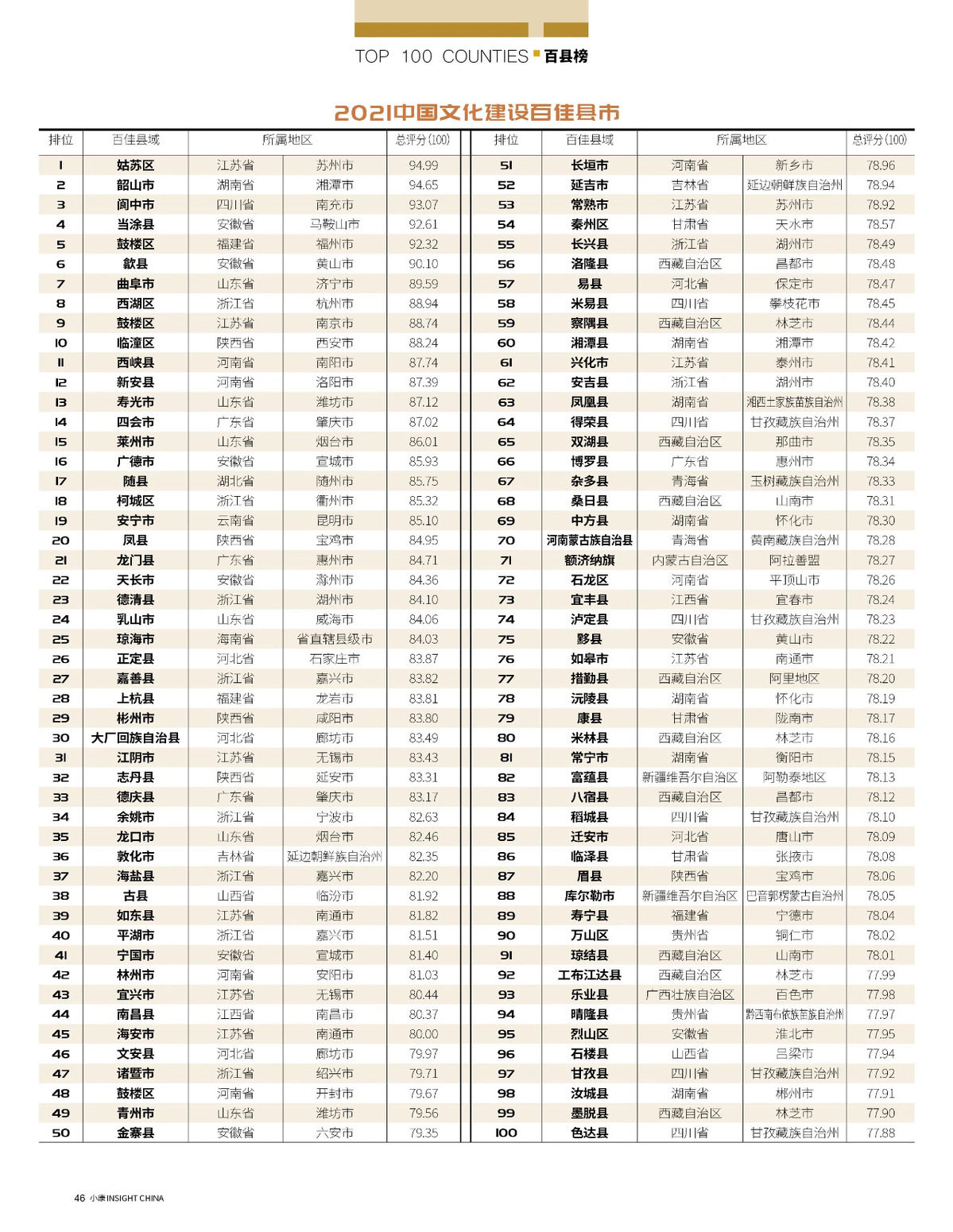 TOP 100 COUNTIES 百县榜

2021中国文化建设百佳县市

| 排位 | 百佳县域 | 所属地区 | | 总评分(100) |
|---|---|---|---|---|
| 1 | 姑苏区 | 江苏省 | 苏州市 | 94.99 |
| 2 | 韶山市 | 湖南省 | 湘潭市 | 94.65 |
| 3 | 阆中市 | 四川省 | 南充市 | 93.07 |
| 4 | 当涂县 | 安徽省 | 马鞍山市 | 92.61 |
| 5 | 鼓楼区 | 福建省 | 福州市 | 92.32 |
| 6 | 歙县 | 安徽省 | 黄山市 | 90.10 |
| 7 | 曲阜市 | 山东省 | 济宁市 | 89.59 |
| 8 | 西湖区 | 浙江省 | 杭州市 | 88.94 |
| 9 | 鼓楼区 | 江苏省 | 南京市 | 88.74 |
| 10 | 临潼区 | 陕西省 | 西安市 | 88.24 |
| 11 | 西峡县 | 河南省 | 南阳市 | 87.74 |
| 12 | 新安县 | 河南省 | 洛阳市 | 87.39 |
| 13 | 寿光市 | 山东省 | 潍坊市 | 87.12 |
| 14 | 四会市 | 广东省 | 肇庆市 | 87.02 |
| 15 | 莱州市 | 山东省 | 烟台市 | 86.01 |
| 16 | 广德市 | 安徽省 | 宣城市 | 85.93 |
| 17 | 随县 | 湖北省 | 随州市 | 85.75 |
| 18 | 柯城区 | 浙江省 | 衢州市 | 85.32 |
| 19 | 安宁市 | 云南省 | 昆明市 | 85.10 |
| 20 | 凤县 | 陕西省 | 宝鸡市 | 84.95 |
| 21 | 龙门县 | 广东省 | 惠州市 | 84.71 |
| 22 | 天长市 | 安徽省 | 滁州市 | 84.36 |
| 23 | 德清县 | 浙江省 | 湖州市 | 84.10 |
| 24 | 乳山市 | 山东省 | 威海市 | 84.06 |
| 25 | 琼海市 | 海南省 | 省直辖县级市 | 84.03 |
| 26 | 正定县 | 河北省 | 石家庄市 | 83.87 |
| 27 | 嘉善县 | 浙江省 | 嘉兴市 | 83.82 |
| 28 | 上杭县 | 福建省 | 龙岩市 | 83.81 |
| 29 | 彬州市 | 陕西省 | 咸阳市 | 83.80 |
| 30 | 大厂回族自治县 | 河北省 | 廊坊市 | 83.49 |
| 31 | 江阴市 | 江苏省 | 无锡市 | 83.43 |
| 32 | 志丹县 | 陕西省 | 延安市 | 83.31 |
| 33 | 德庆县 | 广东省 | 肇庆市 | 83.17 |
| 34 | 余姚市 | 浙江省 | 宁波市 | 82.63 |
| 35 | 龙口市 | 山东省 | 烟台市 | 82.46 |
| 36 | 敦化市 | 吉林省 | 延边朝鲜族自治州 | 82.35 |
| 37 | 海盐县 | 浙江省 | 嘉兴市 | 82.20 |
| 38 | 古县 | 山西省 | 临汾市 | 81.92 |
| 39 | 如东县 | 江苏省 | 南通市 | 81.82 |
| 40 | 平湖市 | 浙江省 | 嘉兴市 | 81.51 |
| 41 | 宁国市 | 安徽省 | 宣城市 | 81.40 |
| 42 | 林州市 | 河南省 | 安阳市 | 81.03 |
| 43 | 宜兴市 | 江苏省 | 无锡市 | 80.44 |
| 44 | 南昌县 | 江西省 | 南昌市 | 80.37 |
| 45 | 海安市 | 江苏省 | 南通市 | 80.00 |
| 46 | 文安县 | 河北省 | 廊坊市 | 79.97 |
| 47 | 诸暨市 | 浙江省 | 绍兴市 | 79.71 |
| 48 | 鼓楼区 | 河南省 | 开封市 | 79.67 |
| 49 | 青州市 | 山东省 | 潍坊市 | 79.56 |
| 50 | 金寨县 | 安徽省 | 六安市 | 79.35 |

| 排位 | 百佳县域 | 所属地区 | | 总评分(100) |
|---|---|---|---|---|
| 51 | 长垣市 | 河南省 | 新乡市 | 78.96 |
| 52 | 延吉市 | 吉林省 | 延边朝鲜族自治州 | 78.94 |
| 53 | 常熟市 | 江苏省 | 苏州市 | 78.92 |
| 54 | 秦州区 | 甘肃省 | 天水市 | 78.57 |
| 55 | 长兴县 | 浙江省 | 湖州市 | 78.49 |
| 56 | 洛隆县 | 西藏自治区 | 昌都市 | 78.48 |
| 57 | 易县 | 河北省 | 保定市 | 78.47 |
| 58 | 米易县 | 四川省 | 攀枝花市 | 78.45 |
| 59 | 察隅县 | 西藏自治区 | 林芝市 | 78.44 |
| 60 | 湘潭县 | 湖南省 | 湘潭市 | 78.42 |
| 61 | 兴化市 | 江苏省 | 泰州市 | 78.41 |
| 62 | 安吉县 | 浙江省 | 湖州市 | 78.40 |
| 63 | 凤凰县 | 湖南省 | 湘西土家族苗族自治州 | 78.38 |
| 64 | 得荣县 | 四川省 | 甘孜藏族自治州 | 78.37 |
| 65 | 双湖县 | 西藏自治区 | 那曲市 | 78.35 |
| 66 | 博罗县 | 广东省 | 惠州市 | 78.34 |
| 67 | 杂多县 | 青海省 | 玉树藏族自治州 | 78.33 |
| 68 | 桑日县 | 西藏自治区 | 山南市 | 78.31 |
| 69 | 中方县 | 湖南省 | 怀化市 | 78.30 |
| 70 | 河南蒙古族自治县 | 青海省 | 黄南藏族自治州 | 78.28 |
| 71 | 额济纳旗 | 内蒙古自治区 | 阿拉善盟 | 78.27 |
| 72 | 石龙区 | 河南省 | 平顶山市 | 78.26 |
| 73 | 宜丰县 | 江西省 | 宜春市 | 78.24 |
| 74 | 泸定县 | 四川省 | 甘孜藏族自治州 | 78.23 |
| 75 | 黟县 | 安徽省 | 黄山市 | 78.22 |
| 76 | 如皋市 | 江苏省 | 南通市 | 78.21 |
| 77 | 措勤县 | 西藏自治区 | 阿里地区 | 78.20 |
| 78 | 沅陵县 | 湖南省 | 怀化市 | 78.19 |
| 79 | 康县 | 甘肃省 | 陇南市 | 78.17 |
| 80 | 米林县 | 西藏自治区 | 林芝市 | 78.16 |
| 81 | 常宁市 | 湖南省 | 衡阳市 | 78.15 |
| 82 | 富蕴县 | 新疆维吾尔自治区 | 阿勒泰地区 | 78.13 |
| 83 | 八宿县 | 西藏自治区 | 昌都市 | 78.12 |
| 84 | 稻城县 | 四川省 | 甘孜藏族自治州 | 78.10 |
| 85 | 迁安市 | 河北省 | 唐山市 | 78.09 |
| 86 | 临泽县 | 甘肃省 | 张掖市 | 78.08 |
| 87 | 眉县 | 陕西省 | 宝鸡市 | 78.06 |
| 88 | 库尔勒市 | 新疆维吾尔自治区 | 巴音郭楞蒙古自治州 | 78.05 |
| 89 | 寿宁县 | 福建省 | 宁德市 | 78.04 |
| 90 | 万山区 | 贵州省 | 铜仁市 | 78.02 |
| 91 | 琼结县 | 西藏自治区 | 山南市 | 78.01 |
| 92 | 工布江达县 | 西藏自治区 | 林芝市 | 77.99 |
| 93 | 乐业县 | 广西壮族自治区 | 百色市 | 77.98 |
| 94 | 晴隆县 | 贵州省 | 黔西南布依族苗族自治州 | 77.97 |
| 95 | 烈山区 | 安徽省 | 淮北市 | 77.95 |
| 96 | 石楼县 | 山西省 | 吕梁市 | 77.94 |
| 97 | 甘孜县 | 四川省 | 甘孜藏族自治州 | 77.92 |
| 98 | 汝城县 | 湖南省 | 郴州市 | 77.91 |
| 99 | 墨脱县 | 西藏自治区 | 林芝市 | 77.90 |
| 100 | 色达县 | 四川省 | 甘孜藏族自治州 | 77.88 |

46 小康 INSIGHT CHINA